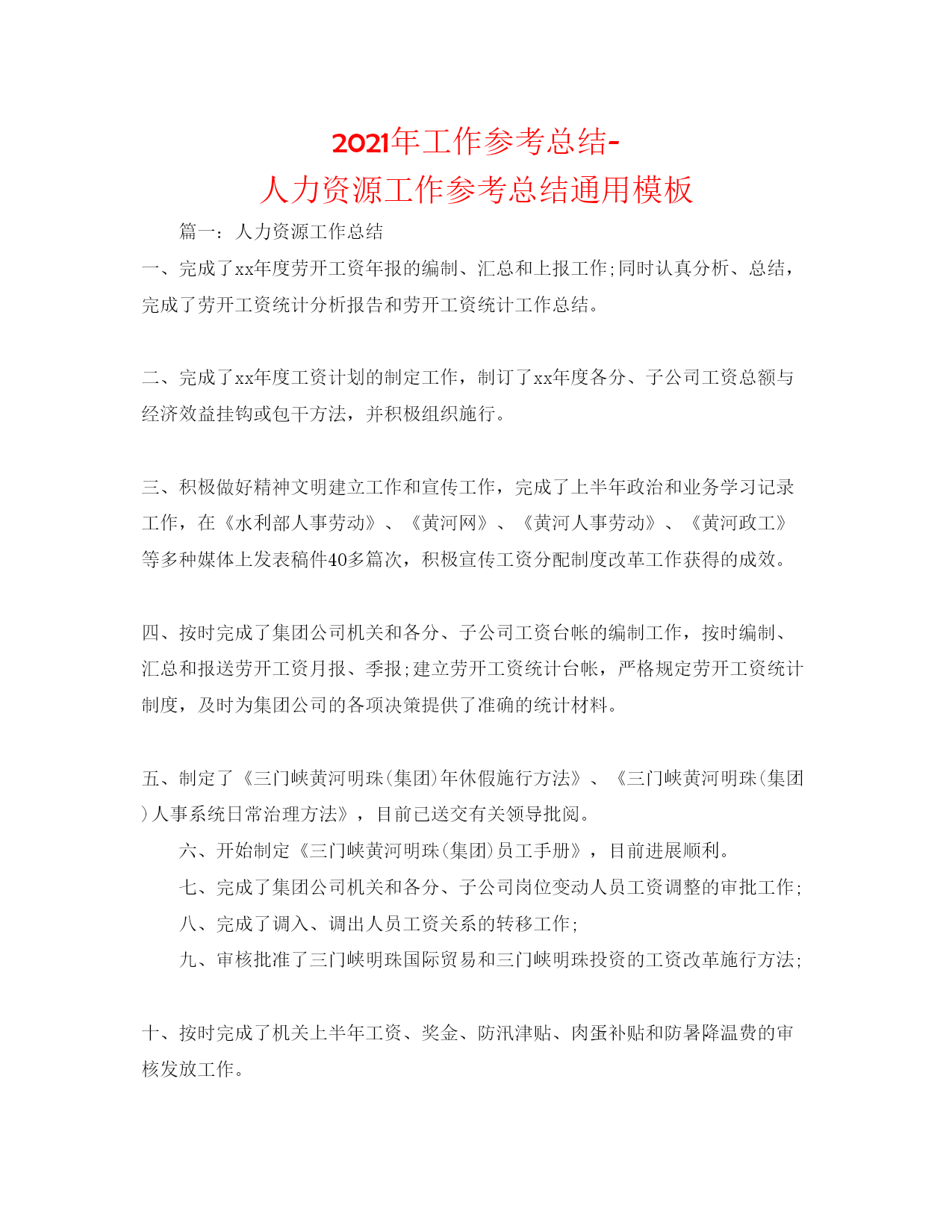 2021年工作参考总结-
人力资源工作参考总结通用模板

篇一：人力资源工作总结

一、完成了xx年度劳开工资年报的编制、汇总和上报工作;同时认真分析、总结，完成了劳开工资统计分析报告和劳开工资统计工作总结。

二、完成了xx年度工资计划的制定工作，制订了xx年度各分、子公司工资总额与经济效益挂钩或包干方法，并积极组织施行。

三、积极做好精神文明建立工作和宣传工作，完成了上半年政治和业务学习记录工作，在《水利部人事劳动》、《黄河网》、《黄河人事劳动》、《黄河政工》等多种媒体上发表稿件40多篇次，积极宣传工资分配制度改革工作获得的成效。

四、按时完成了集团公司机关和各分、子公司工资台帐的编制工作，按时编制、汇总和报送劳开工资月报、季报;建立劳开工资统计台帐，严格规定劳开工资统计制度，及时为集团公司的各项决策提供了准确的统计材料。

五、制定了《三门峡黄河明珠(集团)年休假施行方法》、《三门峡黄河明珠(集团)人事系统日常治理方法》，目前已送交有关领导批阅。

六、开始制定《三门峡黄河明珠(集团)员工手册》，目前进展顺利。

七、完成了集团公司机关和各分、子公司岗位变动人员工资调整的审批工作;

八、完成了调入、调出人员工资关系的转移工作;

九、审核批准了三门峡明珠国际贸易和三门峡明珠投资的工资改革施行方法;

十、按时完成了机关上半年工资、奖金、防汛津贴、肉蛋补贴和防暑降温费的审核发放工作。